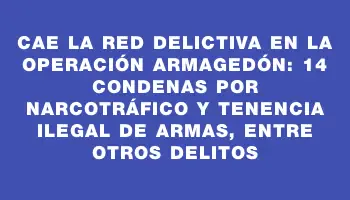 CAE LA RED DELICTIVA EN LA OPERACIÓN ARMAGEDÓN: 14 CONDENAS POR NARCOTRÁFICO Y TENENCIA ILEGAL DE ARMAS, ENTRE OTROS DELITOS